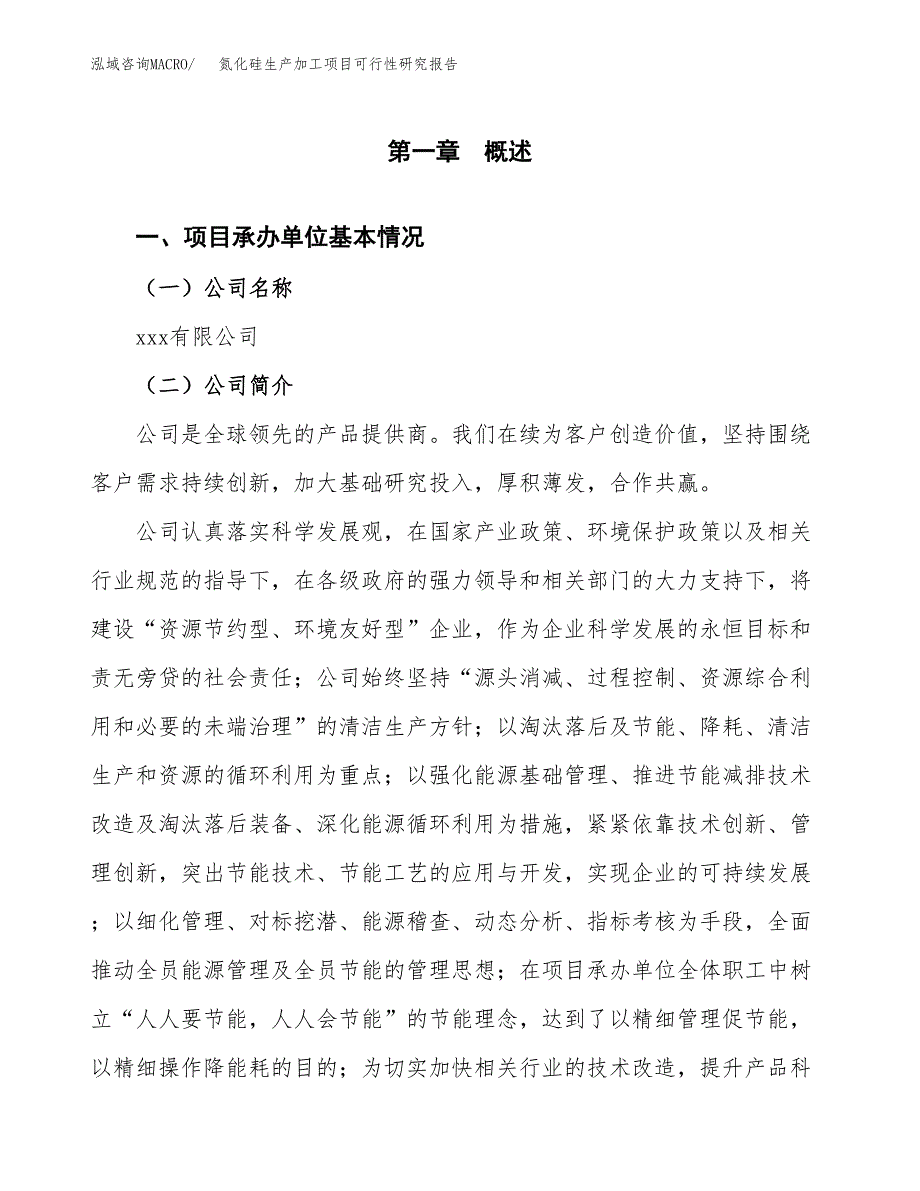 泓域咨询MACRO/　氮化硅生产加工项目可行性研究报告

第一章　概述

一、项目承办单位基本情况

（一）公司名称

xxx有限公司

（二）公司简介

公司是全球领先的产品提供商。我们在续为客户创造价值，坚持围绕客户需求持续创新，加大基础研究投入，厚积薄发，合作共赢。

公司认真落实科学发展观，在国家产业政策、环境保护政策以及相关行业规范的指导下，在各级政府的强力领导和相关部门的大力支持下，将建设“资源节约型、环境友好型”企业，作为企业科学发展的永恒目标和责无旁贷的社会责任；公司始终坚持“源头消减、过程控制、资源综合利用和必要的未端治理”的清洁生产方针；以淘汰落后及节能、降耗、清洁生产和资源的循环利用为重点；以强化能源基础管理、推进节能减排技术改造及淘汰落后装备、深化能源循环利用为措施，紧紧依靠技术创新、管理创新，突出节能技术、节能工艺的应用与开发，实现企业的可持续发展；以细化管理、对标挖潜、能源稽查、动态分析、指标考核为手段，全面推动全员能源管理及全员节能的管理思想；在项目承办单位全体职工中树立“人人要节能，人人会节能”的节能理念，达到了以精细管理促节能，以精细操作降能耗的目的；为切实加快相关行业的技术改造，提升产品科